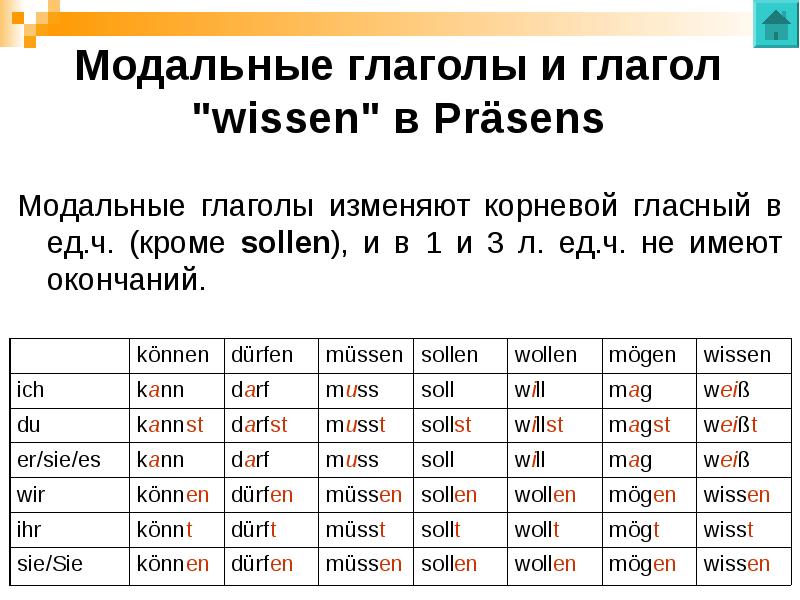 Модальные глаголы и глагол "wissen" в Präsens

Модальные глаголы изменяют корневой гласный в ед.ч. (кроме sollen), и в 1 и 3 л. ед.ч. не имеют окончаний.

| | können | dürfen | müssen | sollen | wollen | mögen | wissen |
|---|---|---|---|---|---|---|---|
| ich | kann | darf | muss | soll | will | mag | weiß |
| du | kannst | darfst | musst | sollst | willst | magst | weißt |
| er/sie/es | kann | darf | muss | soll | will | mag | weiß |
| wir | können | dürfen | müssen | sollen | wollen | mögen | wissen |
| ihr | könnt | dürft | müsst | sollt | wollt | mögt | wisst |
| sie/Sie | können | dürfen | müssen | sollen | wollen | mögen | wissen |